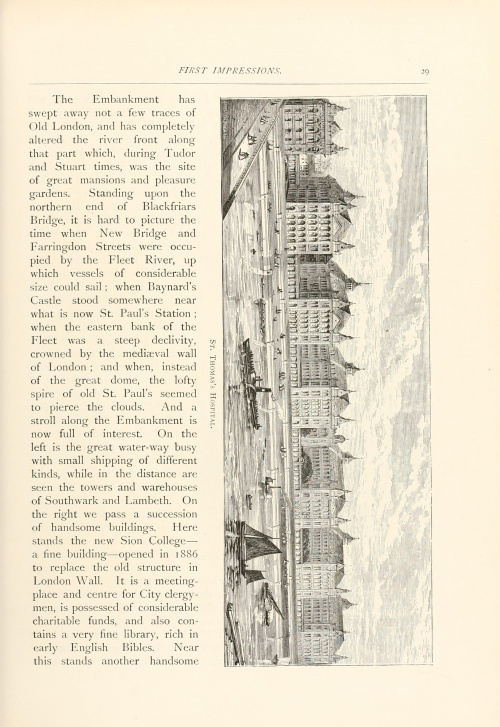 FIRST IMPRESSIONS. 29

The Embankment has swept away not a few traces of Old London, and has completely altered the river front along that part which, during Tudor and Stuart times, was the site of great mansions and pleasure gardens. Standing upon the northern end of Blackfriars Bridge, it is hard to picture the time when New Bridge and Farringdon Streets were occupied by the Fleet River, up which vessels of considerable size could sail; when Baynard's Castle stood somewhere near what is now St. Paul's Station; when the eastern bank of the Fleet was a steep declivity, crowned by the mediæval wall of London; and when, instead of the great dome, the lofty spire of old St. Paul's seemed to pierce the clouds. And a stroll along the Embankment is now full of interest. On the left is the great water-way busy with small shipping of different kinds, while in the distance are seen the towers and warehouses of Southwark and Lambeth. On the right we pass a succession of handsome buildings. Here stands the new Sion College—a fine building—opened in 1886 to replace the old structure in London Wall. It is a meeting-place and centre for City clergymen, is possessed of considerable charitable funds, and also contains a very fine library, rich in early English Bibles. Near this stands another handsome

St. Thomas's Hospital.